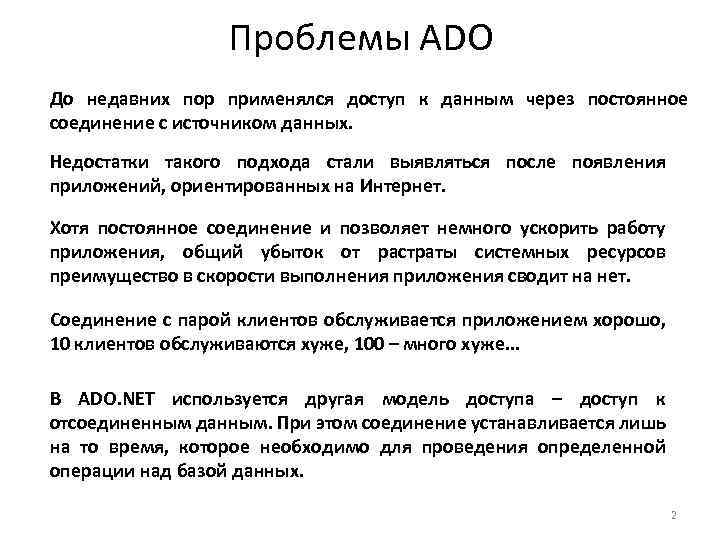 Проблемы ADO

До недавних пор применялся доступ к данным через постоянное соединение с источником данных.

Недостатки такого подхода стали выявляться после появления приложений, ориентированных на Интернет.

Хотя постоянное соединение и позволяет немного ускорить работу приложения, общий убыток от растраты системных ресурсов преимущество в скорости выполнения приложения сводит на нет.

Соединение с парой клиентов обслуживается приложением хорошо, 10 клиентов обслуживаются хуже, 100 – много хуже…

В ADO.NET используется другая модель доступа – доступ к отсоединенным данным. При этом соединение устанавливается лишь на то время, которое необходимо для проведения определенной операции над базой данных.

2